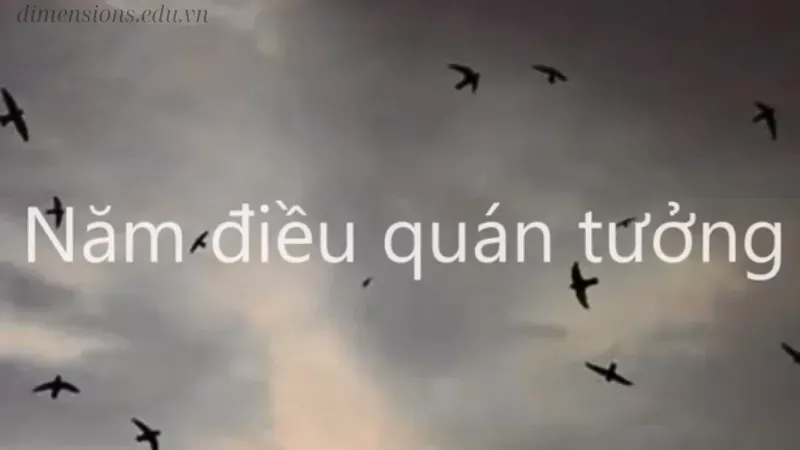 dimensions.edu.vn

Năm điều quán tưởng